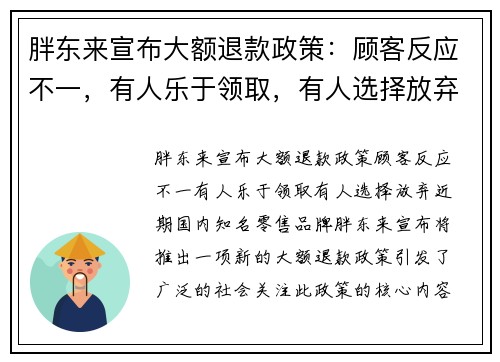 胖东来宣布大额退款政策：顾客反应不一，有人乐于领取，有人选择放弃

胖东来宣布大额退款政策顾客反应不一有人乐于领取有人选择放弃近期国内知名零售品牌胖东来宣布将推出一项新的大额退款政策引发了广泛的社会关注此政策的核心内容